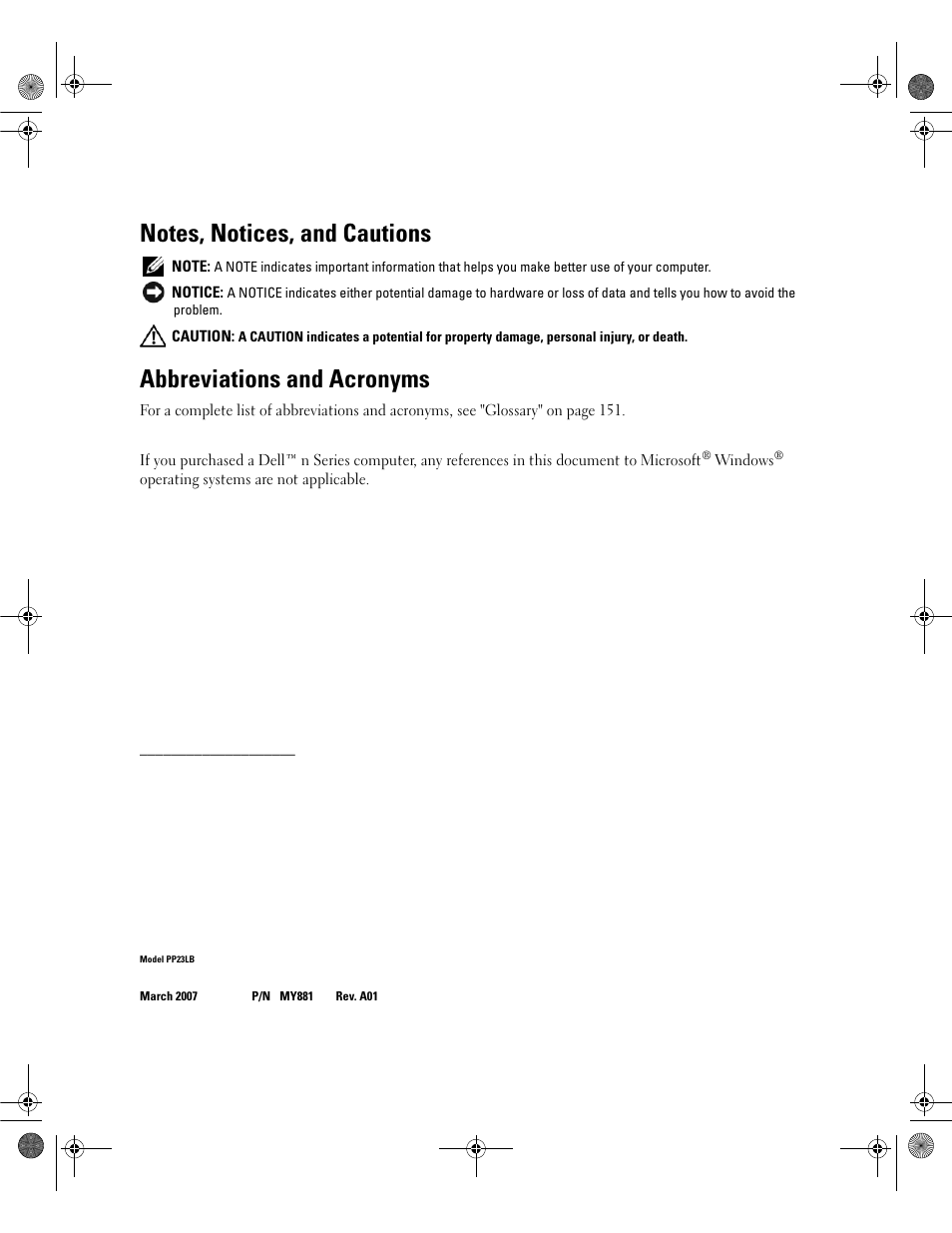 Notes, Notices, and Cautions

NOTE: A NOTE indicates important information that helps you make better use of your computer.

NOTICE: A NOTICE indicates either potential damage to hardware or loss of data and tells you how to avoid the problem.

CAUTION: A CAUTION indicates a potential for property damage, personal injury, or death.

Abbreviations and Acronyms

For a complete list of abbreviations and acronyms, see "Glossary" on page 151.

If you purchased a Dell™ n Series computer, any references in this document to Microsoft® Windows® operating systems are not applicable.

Model PP23LB

March 2007 P/N MY881 Rev. A01